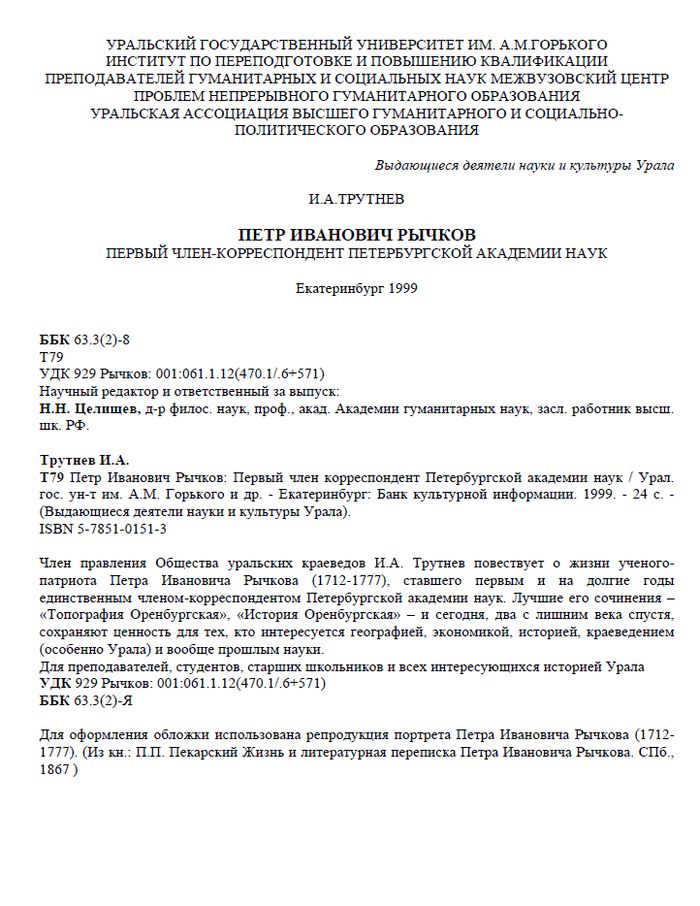 УРАЛЬСКИЙ ГОСУДАРСТВЕННЫЙ УНИВЕРСИТЕТ ИМ. А.М.ГОРЬКОГО
ИНСТИТУТ ПО ПЕРЕПОДГОТОВКЕ И ПОВЫШЕНИЮ КВАЛИФИКАЦИИ
ПРЕПОДАВАТЕЛЕЙ ГУМАНИТАРНЫХ И СОЦИАЛЬНЫХ НАУК МЕЖВУЗОВСКИЙ ЦЕНТР
ПРОБЛЕМ НЕПРЕРЫВНОГО ГУМАНИТАРНОГО ОБРАЗОВАНИЯ
УРАЛЬСКАЯ АССОЦИАЦИЯ ВЫСШЕГО ГУМАНИТАРНОГО И СОЦИАЛЬНО-ПОЛИТИЧЕСКОГО ОБРАЗОВАНИЯ

Выдающиеся деятели науки и культуры Урала

И.А.ТРУТНЕВ

ПЕТР ИВАНОВИЧ РЫЧКОВ
ПЕРВЫЙ ЧЛЕН-КОРРЕСПОНДЕНТ ПЕТЕРБУРГСКОЙ АКАДЕМИИ НАУК

Екатеринбург 1999

ББК 63.3(2)-8
Т79
УДК 929 Рычков: 001:061.1.12(470.1/.6+571)
Научный редактор и ответственный за выпуск:
Н.Н. Целищев, д-р филос. наук, проф., акад. Академии гуманитарных наук, засл. работник высш. шк. РФ.

Трутнев И.А.
Т79 Петр Иванович Рычков: Первый член корреспондент Петербургской академии наук / Урал. гос. ун-т им. А.М. Горького и др. - Екатеринбург: Банк культурной информации. 1999. - 24 с. - (Выдающиеся деятели науки и культуры Урала).
ISBN 5-7851-0151-3

Член правления Общества уральских краеведов И.А. Трутнев повествует о жизни ученого-патриота Петра Ивановича Рычкова (1712-1777), ставшего первым и на долгие годы единственным членом-корреспондентом Петербургской академии наук. Лучшие его сочинения – «Топография Оренбургская», «История Оренбургская» – и сегодня, два с лишним века спустя, сохраняют ценность для тех, кто интересуется географией, экономикой, историей, краеведением (особенно Урала) и вообще прошлым науки.
Для преподавателей, студентов, старших школьников и всех интересующихся историей Урала
УДК 929 Рычков: 001:061.1.12(470.1/.6+571)
ББК 63.3(2)-Я

Для оформления обложки использована репродукция портрета Петра Ивановича Рычкова (1712-1777). (Из кн.: П.П. Пекарский Жизнь и литературная переписка Петра Ивановича Рычкова. СПб., 1867 )